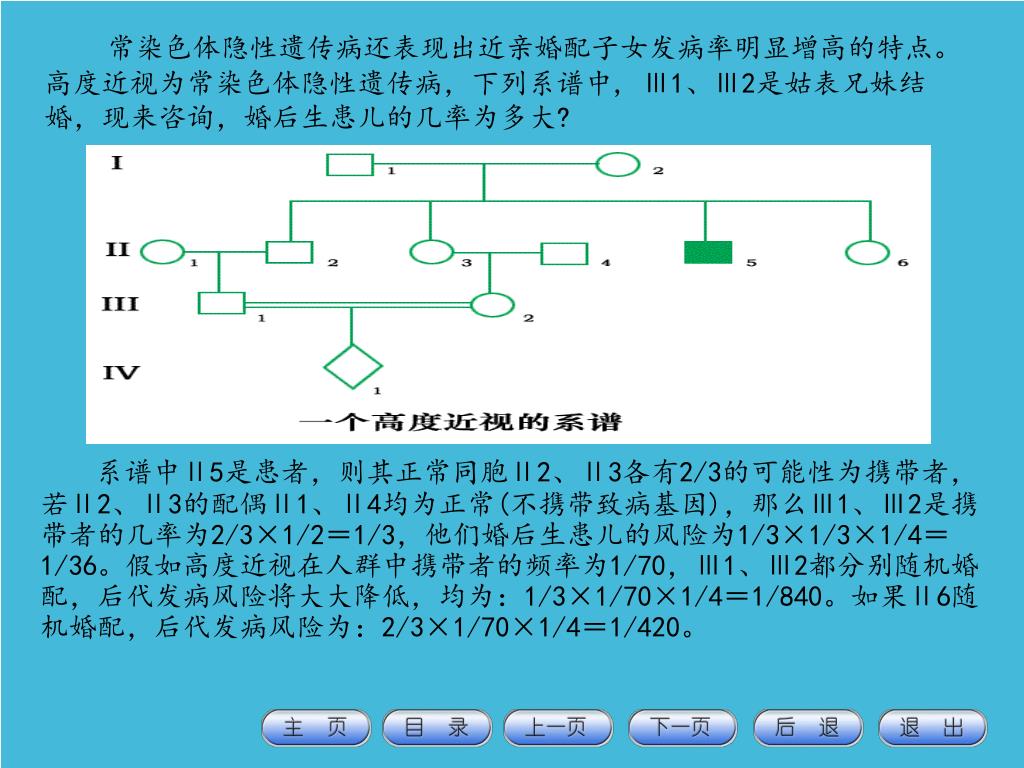 常染色体隐性遗传病还表现出近亲婚配子女发病率明显增高的特点。高度近视为常染色体隐性遗传病，下列系谱中，Ⅲ1、Ⅲ2是姑表兄妹结婚，现来咨询，婚后生患儿的几率为多大？

I 1 2
II 1 2 3 4 5 6
III 1 2
IV 1
一个高度近视的系谱

系谱中Ⅱ5是患者，则其正常同胞Ⅱ2、Ⅱ3各有2/3的可能性为携带者，若Ⅱ2、Ⅱ3的配偶Ⅱ1、Ⅱ4均为正常(不携带致病基因)，那么Ⅲ1、Ⅲ2是携带者的几率为2/3×1/2＝1/3，他们婚后生患儿的风险为1/3×1/3×1/4＝1/36。假如高度近视在人群中携带者的频率为1/70，Ⅲ1、Ⅲ2都分别随机婚配，后代发病风险将大大降低，均为：1/3×1/70×1/4＝1/840。如果Ⅱ6随机婚配，后代发病风险为：2/3×1/70×1/4＝1/420。

主 页 目 录 上一页 下一页 后 退 退 出